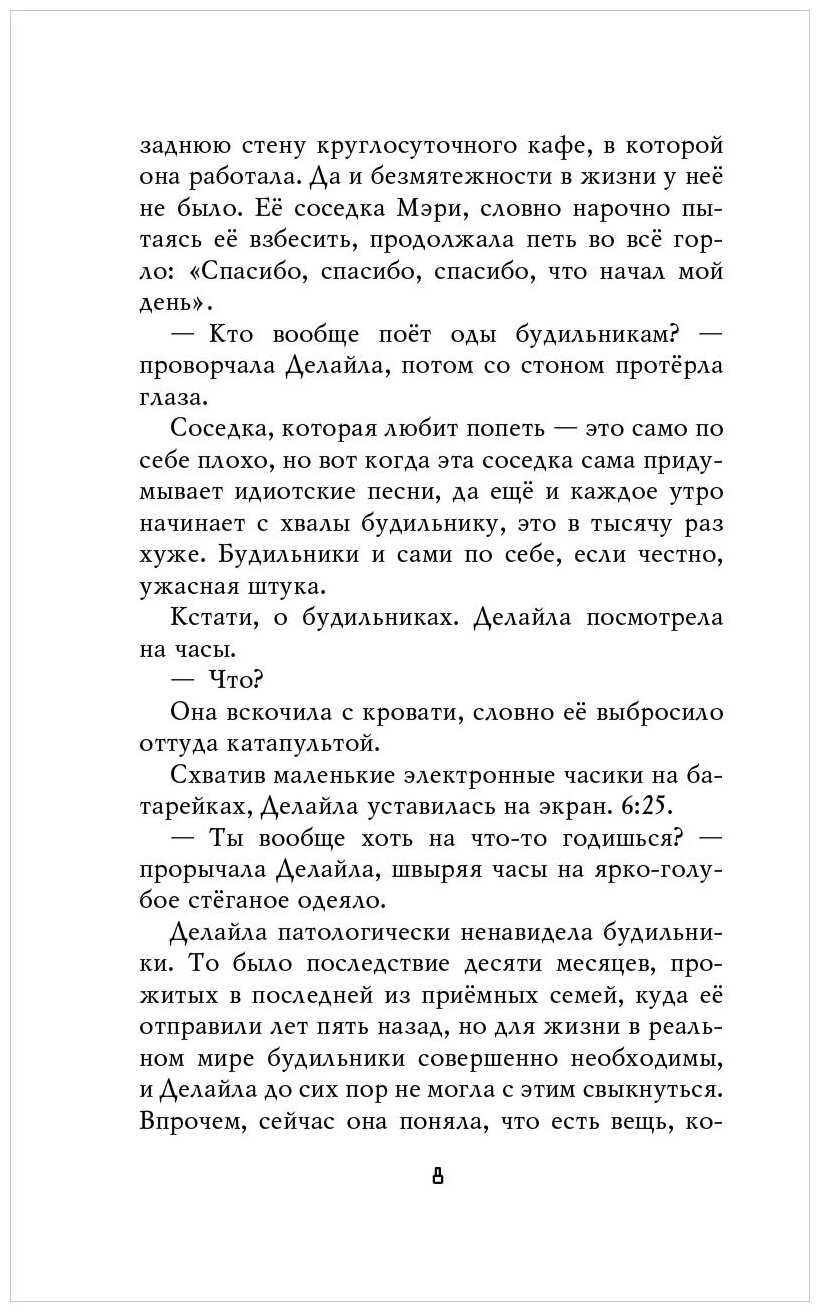 заднюю стену круглосуточного кафе, в которой она работала. Да и безмятежности в жизни у неё не было. Её соседка Мэри, словно нарочно пытаясь её взбесить, продолжала петь во всё горло: «Спасибо, спасибо, спасибо, что начал мой день».

— Кто вообще поёт оды будильникам? — проворчала Делайла, потом со стоном протёрла глаза.

Соседка, которая любит попеть — это само по себе плохо, но вот когда эта соседка сама придумывает идиотские песни, да ещё и каждое утро начинает с хвалы будильнику, это в тысячу раз хуже. Будильники и сами по себе, если честно, ужасная штука.

Кстати, о будильниках. Делайла посмотрела на часы.

— Что?

Она вскочила с кровати, словно её выбросило оттуда катапультой.

Схватив маленькие электронные часики на батарейках, Делайла уставилась на экран. 6:25.

— Ты вообще хоть на что-то годишься? — прорычала Делайла, швыряя часы на ярко-голубое стёганое одеяло.

Делайла патологически ненавидела будильники. То было последствие десяти месяцев, прожитых в последней из приёмных семей, куда её отправили лет пять назад, но для жизни в реальном мире будильники совершенно необходимы, и Делайла до сих пор не могла с этим свыкнуться. Впрочем, сейчас она поняла, что есть вещь, ко-

8